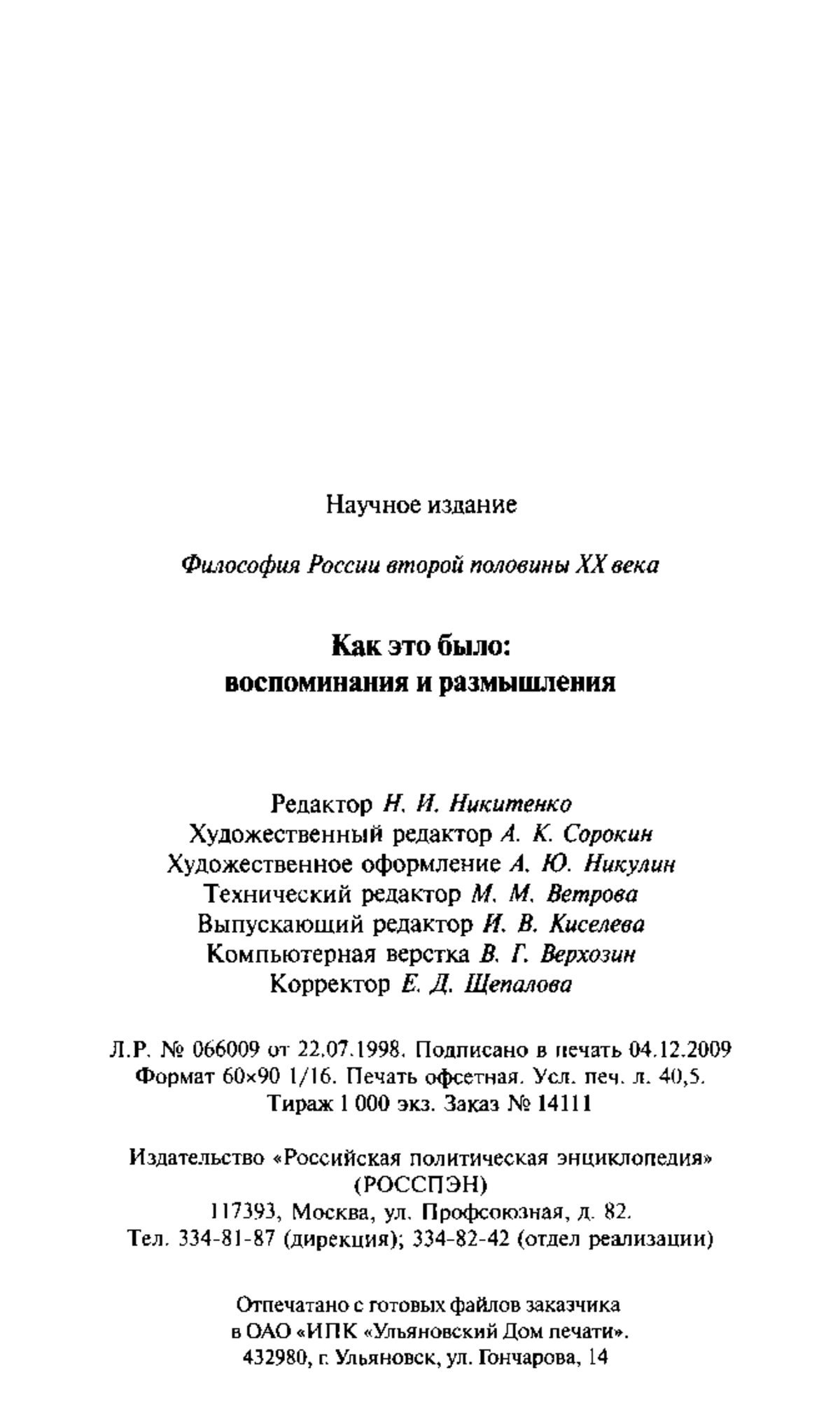 Научное издание

Философия России второй половины XX века

Как это было:
воспоминания и размышления

Редактор Н. И. Никитенко
Художественный редактор А. К. Сорокин
Художественное оформление А. Ю. Никулин
Технический редактор М. М. Ветрова
Выпускающий редактор И. В. Киселева
Компьютерная верстка В. Г. Верхозин
Корректор Е. Д. Щепалова

Л.Р. № 066009 от 22.07.1998. Подписано в печать 04.12.2009
Формат 60×90 1/16. Печать офсетная. Усл. печ. л. 40,5.
Тираж 1 000 экз. Заказ № 14111

Издательство «Российская политическая энциклопедия»
(РОССПЭН)
117393, Москва, ул. Профсоюзная, д. 82.
Тел. 334-81-87 (дирекция); 334-82-42 (отдел реализации)

Отпечатано с готовых файлов заказчика
в ОАО «ИПК «Ульяновский Дом печати».
432980, г. Ульяновск, ул. Гончарова, 14